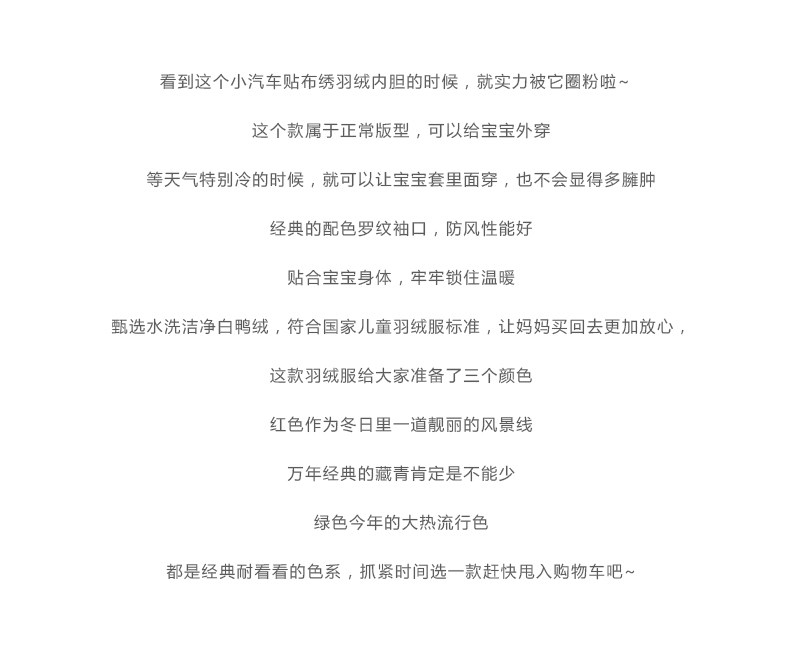 看到这个小汽车贴布绣羽绒内胆的时候，就实力被它圈粉啦~

这个款属于正常版型，可以给宝宝外穿

等天气特别冷的时候，就可以让宝宝套里面穿，也不会显得多臃肿

经典的配色罗纹袖口，防风性能好

贴合宝宝身体，牢牢锁住温暖

甄选水洗洁净白鸭绒，符合国家儿童羽绒服标准，让妈妈买回去更加放心，

这款羽绒服给大家准备了三个颜色

红色作为冬日里一道靓丽的风景线

万年经典的藏青肯定是不能少

绿色今年的大热流行色

都是经典耐看看的色系，抓紧时间选一款赶快甩入购物车吧~